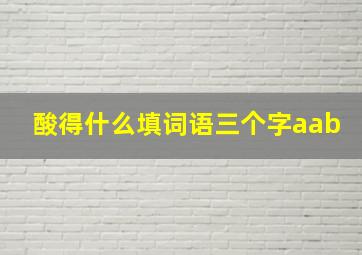 酸得什么填词语三个字aab